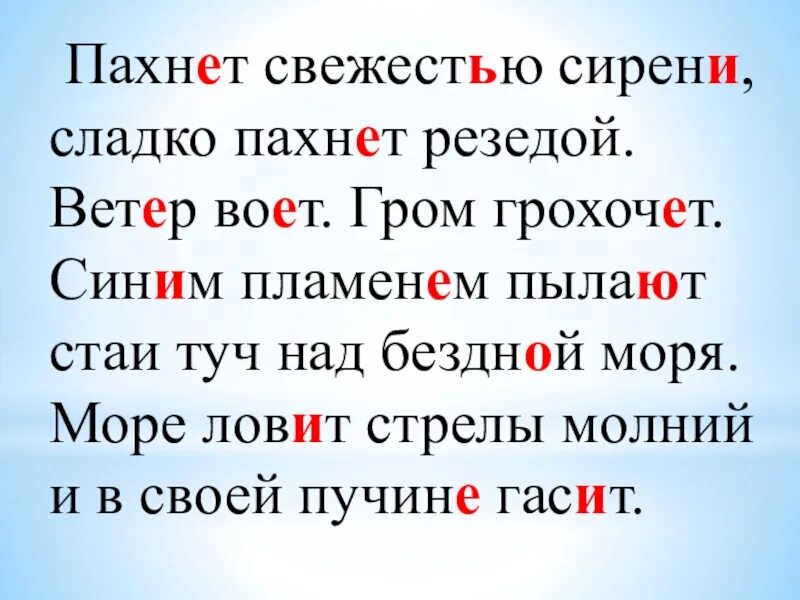 Пахнет свежестью сирени, сладко пахнет резедой. Ветер воет. Гром грохочет. Синим пламенем пылают стаи туч над бездной моря. Море ловит стрелы молний и в своей пучине гасит.